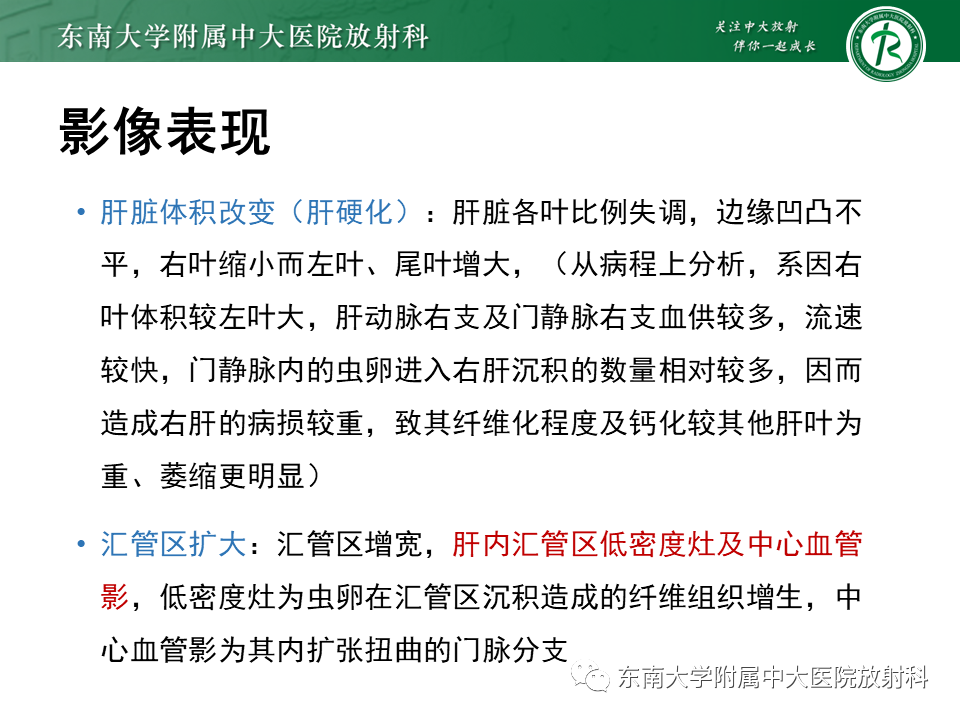 东南大学附属中大医院放射科

关注中大放射
伴你一起成长

影像表现

• 肝脏体积改变（肝硬化）：肝脏各叶比例失调，边缘凹凸不平，右叶缩小而左叶、尾叶增大，（从病程上分析，系因右叶体积较左叶大，肝动脉右支及门静脉右支血供较多，流速较快，门静脉内的虫卵进入右肝沉积的数量相对较多，因而造成右肝的病损较重，致其纤维化程度及钙化较其他肝叶为重、萎缩更明显）

• 汇管区扩大：汇管区增宽，肝内汇管区低密度灶及中心血管影，低密度灶为虫卵在汇管区沉积造成的纤维组织增生，中心血管影为其内扩张扭曲的门脉分支

东南大学附属中大医院放射科